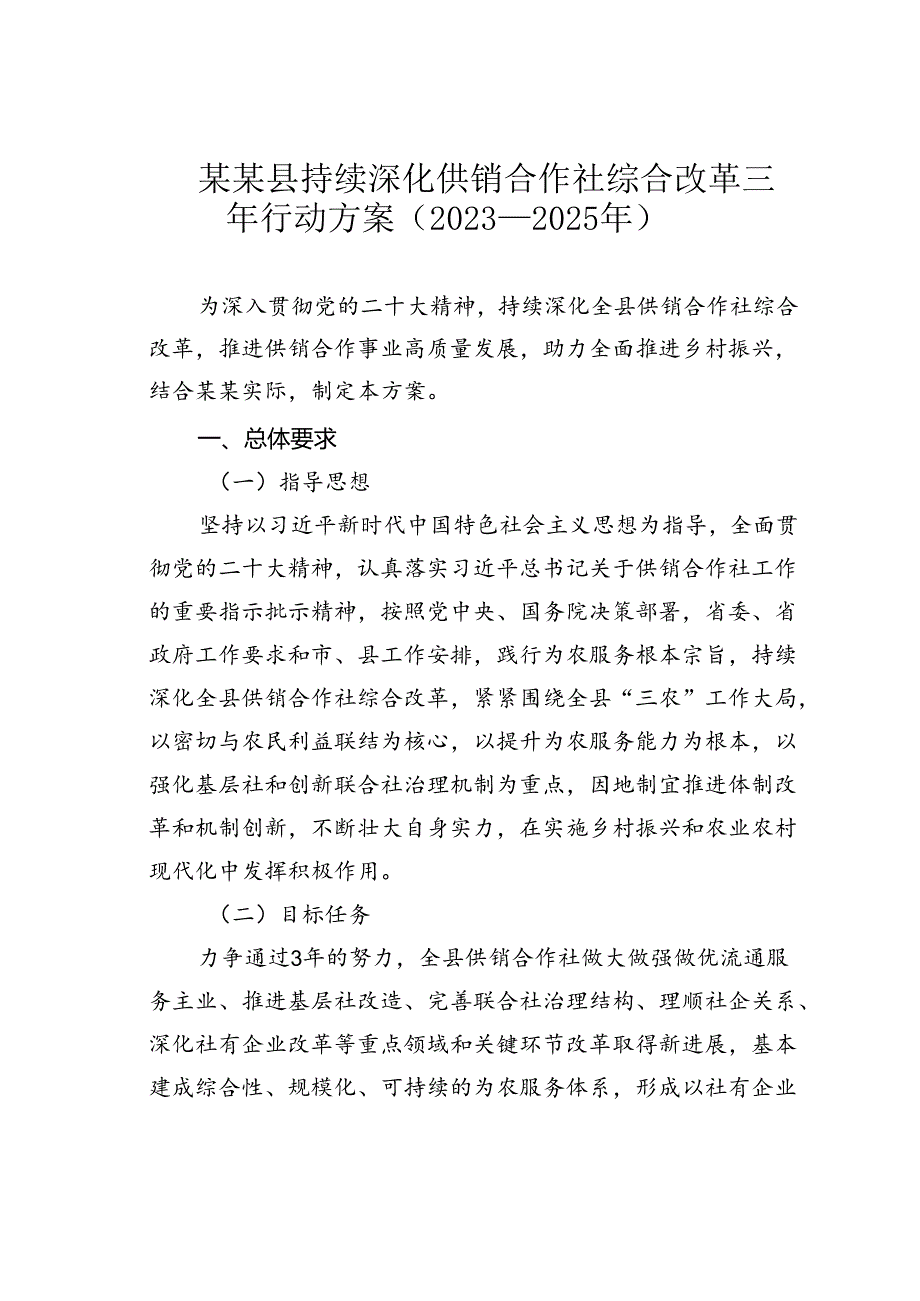 某某县持续深化供销合作社综合改革三年行动方案（2023—2025年）

为深入贯彻党的二十大精神，持续深化全县供销合作社综合改革，推进供销合作事业高质量发展，助力全面推进乡村振兴，结合某某实际，制定本方案。

一、总体要求

（一）指导思想

坚持以习近平新时代中国特色社会主义思想为指导，全面贯彻党的二十大精神，认真落实习近平总书记关于供销合作社工作的重要指示批示精神，按照党中央、国务院决策部署，省委、省政府工作要求和市、县工作安排，践行为农服务根本宗旨，持续深化全县供销合作社综合改革，紧紧围绕全县“三农”工作大局，以密切与农民利益联结为核心，以提升为农服务能力为根本，以强化基层社和创新联合社治理机制为重点，因地制宜推进体制改革和机制创新，不断壮大自身实力，在实施乡村振兴和农业农村现代化中发挥积极作用。

（二）目标任务

力争通过3年的努力，全县供销合作社做大做强做优流通服务主业、推进基层社改造、完善联合社治理结构、理顺社企关系、深化社有企业改革等重点领域和关键环节改革取得新进展，基本建成综合性、规模化、可持续的为农服务体系，形成以社有企业